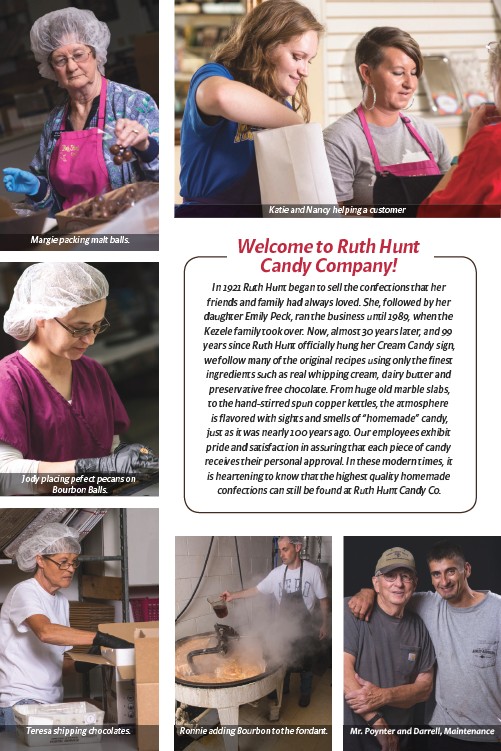 Margie packing malt balls.

Katie and Nancy helping a customer

Welcome to Ruth Hunt Candy Company!

In 1921 Ruth Hunt began to sell the confections that her friends and family had always loved. She, followed by her daughter Emily Peck, ran the business until 1989, when the Kezele family took over. Now, almost 30 years later, and 99 years since Ruth Hunt officially hung her Cream Candy sign, we follow many of the original recipes using only the finest ingredients such as real whipping cream, dairy butter and preservative free chocolate. From huge old marble slabs, to the hand-stirred spun copper kettles, the atmosphere is flavored with sights and smells of "homemade" candy, just as it was nearly 100 years ago. Our employees exhibit pride and satisfaction in assuring that each piece of candy receives their personal approval. In these modern times, it is heartening to know that the highest quality homemade confections can still be found at Ruth Hunt Candy Co.

Jody placing pefect pecans on Bourbon Balls.

Teresa shipping chocolates.

Ronnie adding Bourbon to the fondant.

Mr. Poynter and Darrell, Maintenance